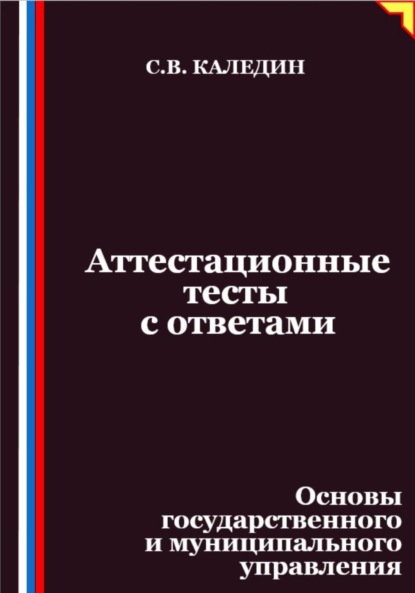 С.В. КАЛЕДИН

Аттестационные тесты с ответами

Основы государственного и муниципального управления